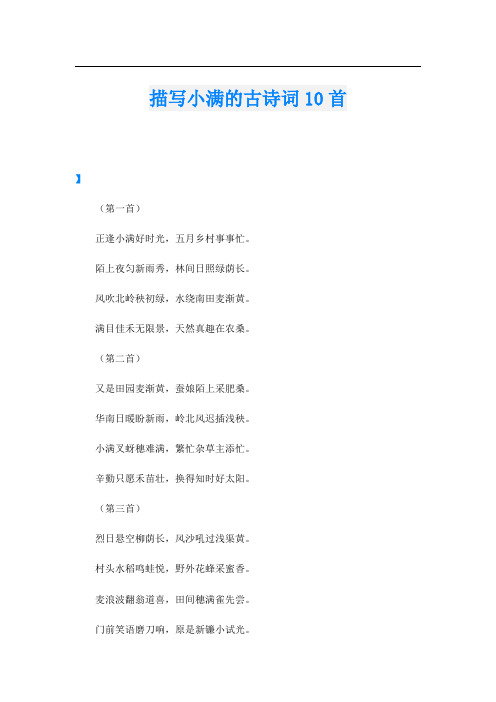 描写小满的古诗词10首

（第一首）

正逢小满好时光，五月乡村事事忙。

陌上夜匀新雨秀，林间日照绿荫长。

风吹北岭秧初绿，水绕南田麦渐黄。

满目佳禾无限景，天然真趣在农桑。

（第二首）

又是田园麦渐黄，蚕娘陌上采肥桑。

华南日暖盼新雨，岭北风迟插浅秧。

小满叉蚜穗难满，繁忙杂草主添忙。

辛勤只愿禾苗壮，换得知时好太阳。

（第三首）

烈日悬空柳荫长，风沙吼过浅渠黄。

村头水稻鸣蛙悦，野外花蜂采蜜香。

麦浪波翻翁道喜，田间穗满雀先尝。

门前笑语磨刀响，原是新镰小试光。